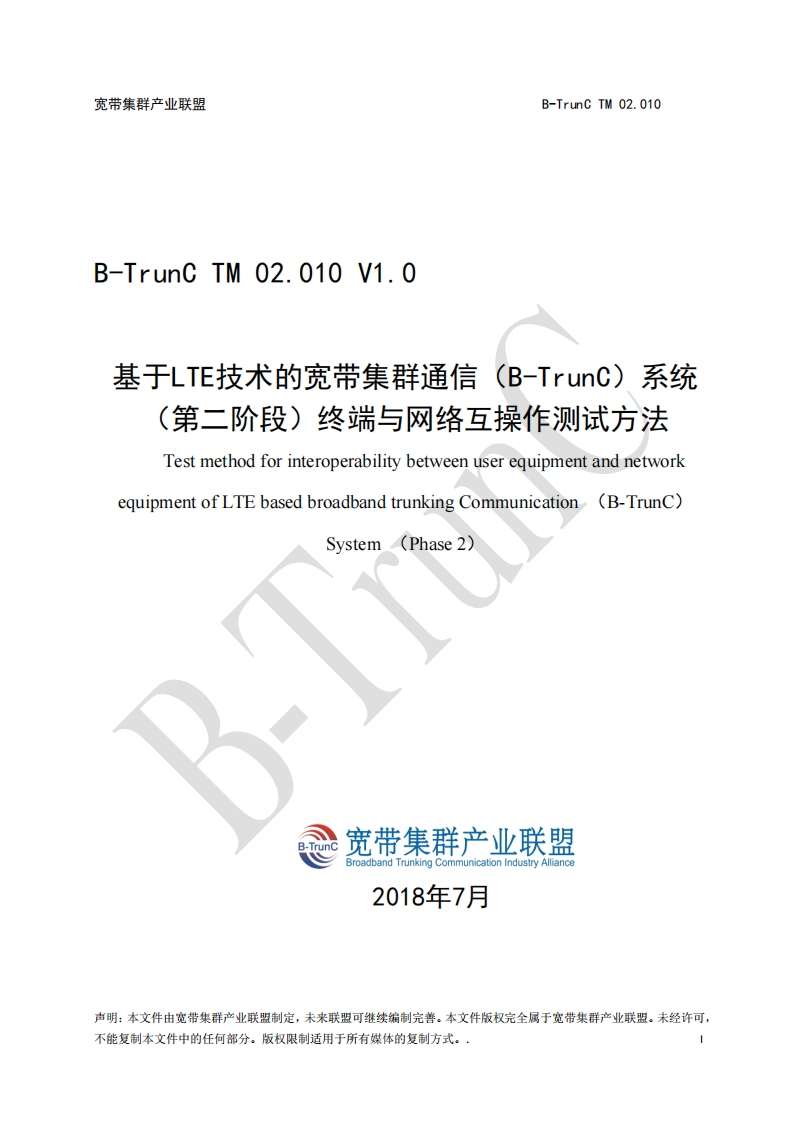 宽带集群产业联盟 B-TrunC TM 02.010

B-TrunC TM 02.010 V1.0

基于LTE技术的宽带集群通信（B-TrunC）系统（第二阶段）终端与网络互操作测试方法

Test method for interoperability between user equipment and network equipment of LTE based broadband trunking Communication （B-TrunC） System （Phase 2）

B-TrunC

B-TrunC 宽带集群产业联盟
Broadband Trunking Communication Industry Alliance

2018年7月

声明：本文件由宽带集群产业联盟制定，未来联盟可继续编制完善。本文件版权完全属于宽带集群产业联盟。未经许可，不能复制本文件中的任何部分。版权限制适用于所有媒体的复制方式。.

I